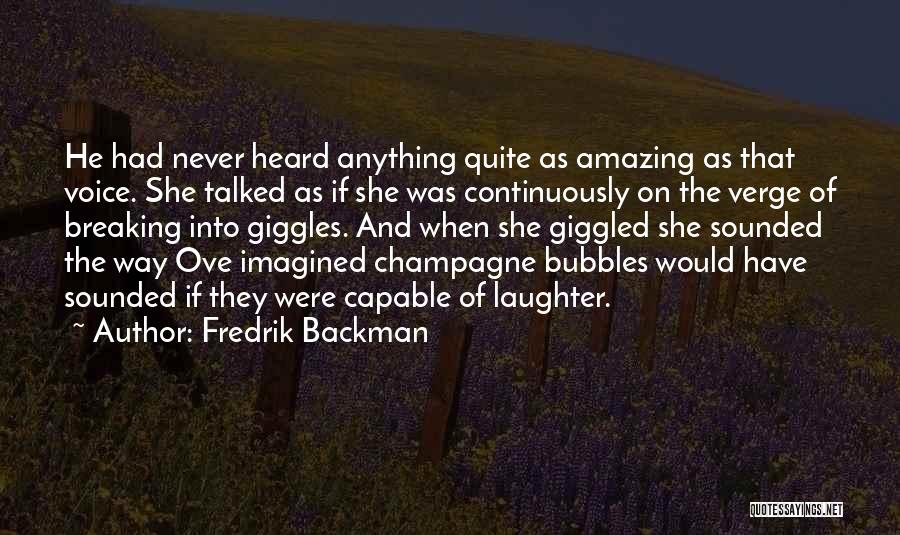 He had never heard anything quite as amazing as that voice. She talked as if she was continuously on the verge of breaking into giggles. And when she giggled she sounded the way Ove imagined champagne bubbles would have sounded if they were capable of laughter.

~ Author: Fredrik Backman

QUOTESSAYINGS.NET